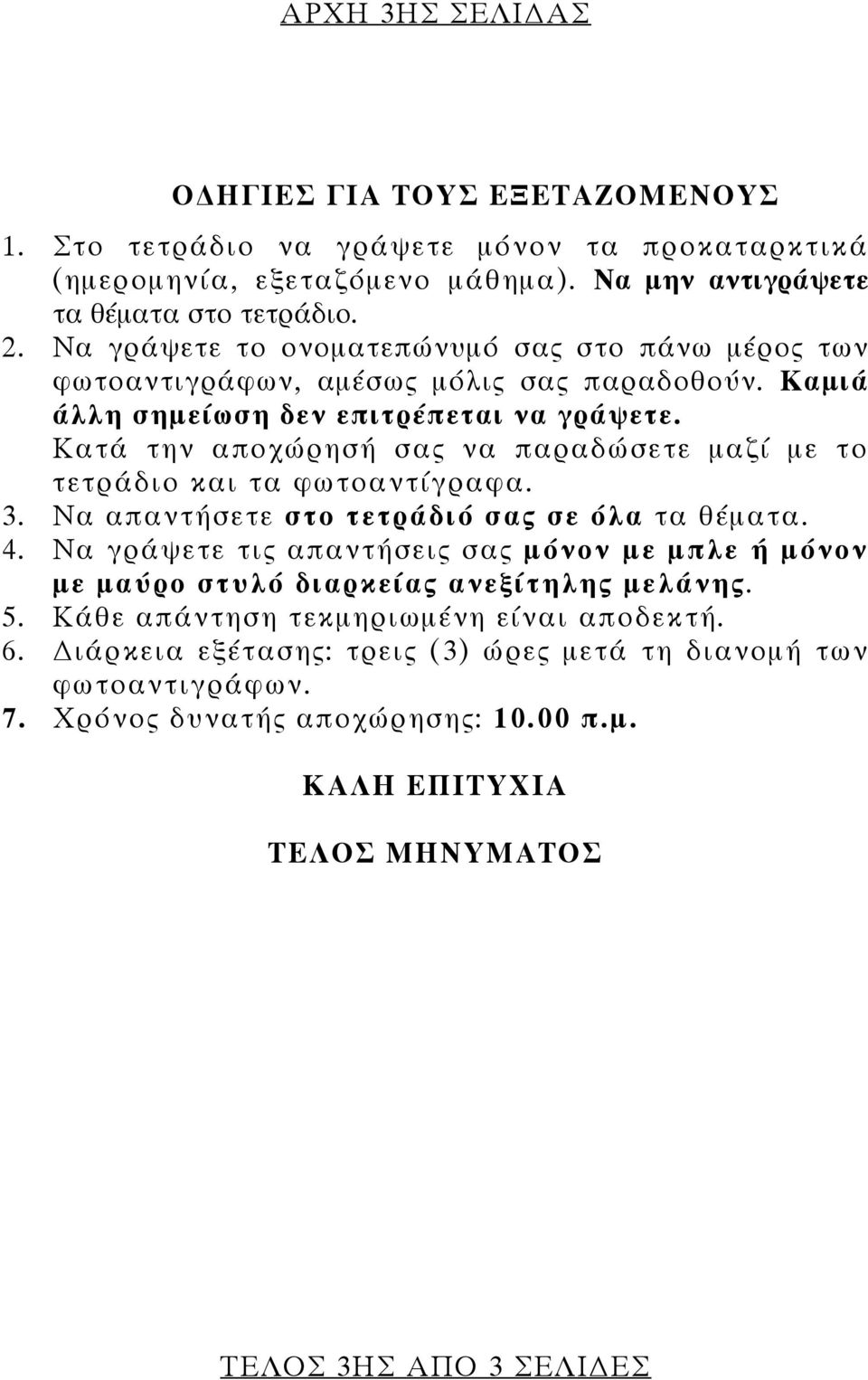 ΑΡΧΗ 3ΗΣ ΣΕΛΙΔΑΣ

ΟΔΗΓΙΕΣ ΓΙΑ ΤΟΥΣ ΕΞΕΤΑΖΟΜΕΝΟΥΣ

1. Στο τετράδιο να γράψετε μόνον τα προκαταρκτικά (ημερομηνία, εξεταζόμενο μάθημα). Να μην αντιγράψετε τα θέματα στο τετράδιο.
2. Να γράψετε το ονοματεπώνυμό σας στο πάνω μέρος των φωτοαντιγράφων, αμέσως μόλις σας παραδοθούν. Καμιά άλλη σημείωση δεν επιτρέπεται να γράψετε. Κατά την αποχώρησή σας να παραδώσετε μαζί με το τετράδιο και τα φωτοαντίγραφα.
3. Να απαντήσετε στο τετράδιό σας σε όλα τα θέματα.
4. Να γράψετε τις απαντήσεις σας μόνον με μπλε ή μόνον με μαύρο στυλό διαρκείας ανεξίτηλης μελάνης.
5. Κάθε απάντηση τεκμηριωμένη είναι αποδεκτή.
6. Διάρκεια εξέτασης: τρεις (3) ώρες μετά τη διανομή των φωτοαντιγράφων.
7. Χρόνος δυνατής αποχώρησης: 10.00 π.μ.

ΚΑΛΗ ΕΠΙΤΥΧΙΑ

ΤΕΛΟΣ ΜΗΝΥΜΑΤΟΣ

ΤΕΛΟΣ 3ΗΣ ΑΠΟ 3 ΣΕΛΙΔΕΣ